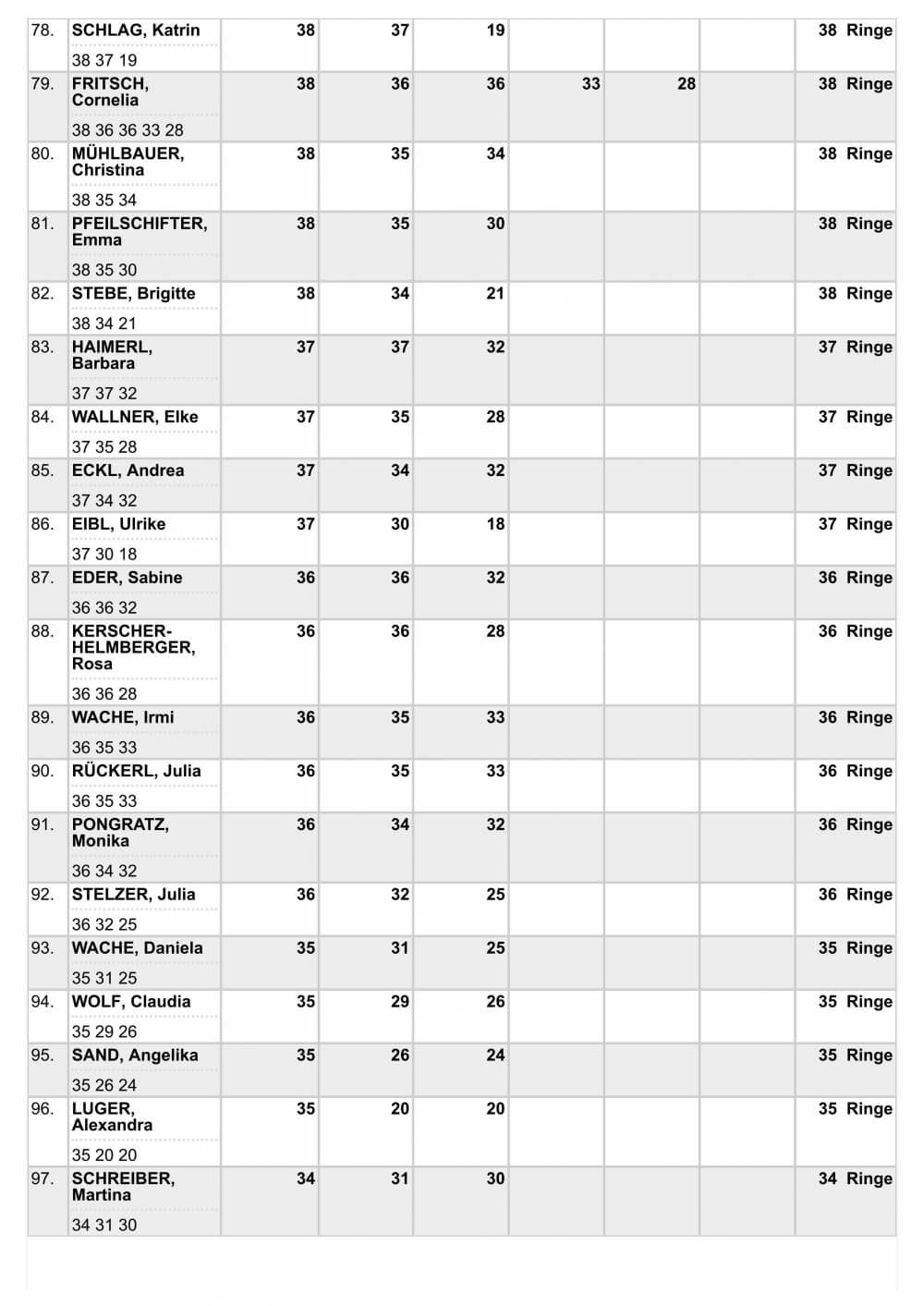 | | | | | | | | | |
|---|---|---|---|---|---|---|---|---|
| 78. | SCHLAG, Katrin 38 37 19 | 38 | 37 | 19 | | | | 38 Ringe |
| 79. | FRITSCH, Cornelia 38 36 36 33 28 | 38 | 36 | 36 | 33 | 28 | | 38 Ringe |
| 80. | MÜHLBAUER, Christina 38 35 34 | 38 | 35 | 34 | | | | 38 Ringe |
| 81. | PFEILSCHIFTER, Emma 38 35 30 | 38 | 35 | 30 | | | | 38 Ringe |
| 82. | STEBE, Brigitte 38 34 21 | 38 | 34 | 21 | | | | 38 Ringe |
| 83. | HAIMERL, Barbara 37 37 32 | 37 | 37 | 32 | | | | 37 Ringe |
| 84. | WALLNER, Elke 37 35 28 | 37 | 35 | 28 | | | | 37 Ringe |
| 85. | ECKL, Andrea 37 34 32 | 37 | 34 | 32 | | | | 37 Ringe |
| 86. | EIBL, Ulrike 37 30 18 | 37 | 30 | 18 | | | | 37 Ringe |
| 87. | EDER, Sabine 36 36 32 | 36 | 36 | 32 | | | | 36 Ringe |
| 88. | KERSCHER-HELMBERGER, Rosa 36 36 28 | 36 | 36 | 28 | | | | 36 Ringe |
| 89. | WACHE, Irmi 36 35 33 | 36 | 35 | 33 | | | | 36 Ringe |
| 90. | RÜCKERL, Julia 36 35 33 | 36 | 35 | 33 | | | | 36 Ringe |
| 91. | PONGRATZ, Monika 36 34 32 | 36 | 34 | 32 | | | | 36 Ringe |
| 92. | STELZER, Julia 36 32 25 | 36 | 32 | 25 | | | | 36 Ringe |
| 93. | WACHE, Daniela 35 31 25 | 35 | 31 | 25 | | | | 35 Ringe |
| 94. | WOLF, Claudia 35 29 26 | 35 | 29 | 26 | | | | 35 Ringe |
| 95. | SAND, Angelika 35 26 24 | 35 | 26 | 24 | | | | 35 Ringe |
| 96. | LUGER, Alexandra 35 20 20 | 35 | 20 | 20 | | | | 35 Ringe |
| 97. | SCHREIBER, Martina 34 31 30 | 34 | 31 | 30 | | | | 34 Ringe |